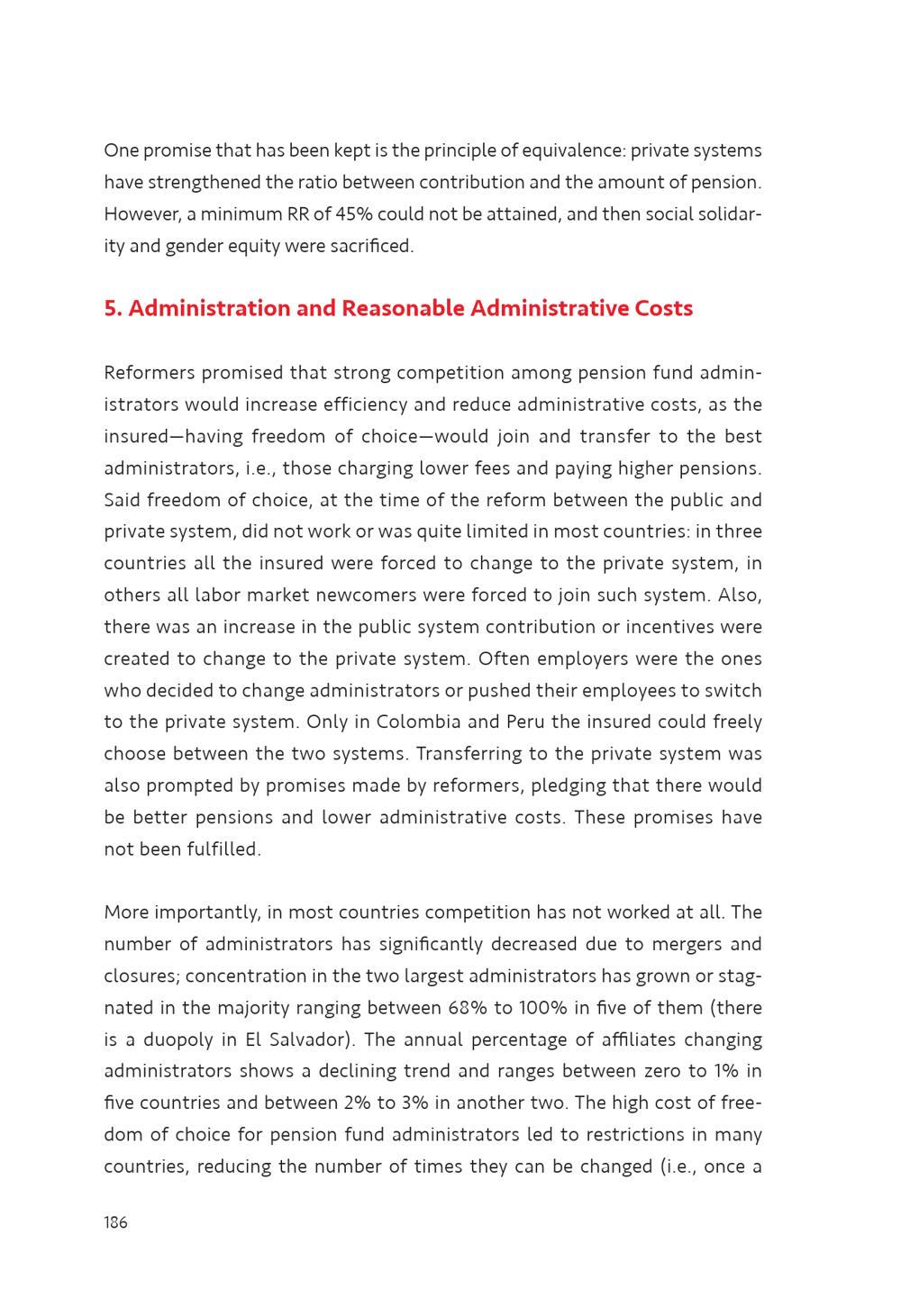 One promise that has been kept is the principle of equivalence: private systems have strengthened the ratio between contribution and the amount of pension. However, a minimum RR of 45% could not be attained, and then social solidarity and gender equity were sacrificed.

5. Administration and Reasonable Administrative Costs

Reformers promised that strong competition among pension fund administrators would increase efficiency and reduce administrative costs, as the insured—having freedom of choice—would join and transfer to the best administrators, i.e., those charging lower fees and paying higher pensions. Said freedom of choice, at the time of the reform between the public and private system, did not work or was quite limited in most countries: in three countries all the insured were forced to change to the private system, in others all labor market newcomers were forced to join such system. Also, there was an increase in the public system contribution or incentives were created to change to the private system. Often employers were the ones who decided to change administrators or pushed their employees to switch to the private system. Only in Colombia and Peru the insured could freely choose between the two systems. Transferring to the private system was also prompted by promises made by reformers, pledging that there would be better pensions and lower administrative costs. These promises have not been fulfilled.

More importantly, in most countries competition has not worked at all. The number of administrators has significantly decreased due to mergers and closures; concentration in the two largest administrators has grown or stagnated in the majority ranging between 68% to 100% in five of them (there is a duopoly in El Salvador). The annual percentage of affiliates changing administrators shows a declining trend and ranges between zero to 1% in five countries and between 2% to 3% in another two. The high cost of freedom of choice for pension fund administrators led to restrictions in many countries, reducing the number of times they can be changed (i.e., once a

186